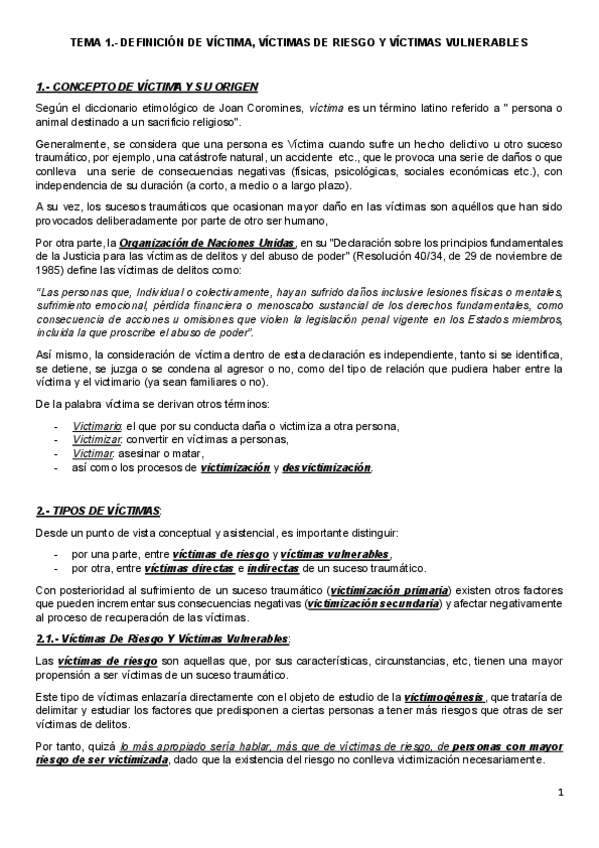 TEMA 1.- DEFINICIÓN DE VÍCTIMA, VÍCTIMAS DE RIESGO Y VÍCTIMAS VULNERABLES

1.- CONCEPTO DE VÍCTIMA Y SU ORIGEN

Según el diccionario etimológico de Joan Coromines, víctima es un término latino referido a " persona o animal destinado a un sacrificio religioso".

Generalmente, se considera que una persona es Víctima cuando sufre un hecho delictivo u otro suceso traumático, por ejemplo, una catástrofe natural, un accidente etc., que le provoca una serie de daños o que conlleva una serie de consecuencias negativas (físicas, psicológicas, sociales económicas etc.), con independencia de su duración (a corto, a medio o a largo plazo).

A su vez, los sucesos traumáticos que ocasionan mayor daño en las víctimas son aquéllos que han sido provocados deliberadamente por parte de otro ser humano,

Por otra parte, la Organización de Naciones Unidas, en su "Declaración sobre los principios fundamentales de la Justicia para las víctimas de delitos y del abuso de poder" (Resolución 40/34, de 29 de noviembre de 1985) define las víctimas de delitos como:

"Las personas que, Individual o colectivamente, hayan sufrido daños inclusive lesiones físicas o mentales, sufrimiento emocional, pérdida financiera o menoscabo sustancial de los derechos fundamentales, como consecuencia de acciones u omisiones que violen la legislación penal vigente en los Estados miembros, incluida la que proscribe el abuso de poder".

Así mismo, la consideración de víctima dentro de esta declaración es independiente, tanto si se identifica, se detiene, se juzga o se condena al agresor o no, como del tipo de relación que pudiera haber entre la víctima y el victimario (ya sean familiares o no).

De la palabra víctima se derivan otros términos:

- Victimario: el que por su conducta daña o victimiza a otra persona,
- Victimizar: convertir en víctimas a personas,
- Victimar: asesinar o matar,
- así como los procesos de victimización y desvictimización.

2.- TIPOS DE VÍCTIMAS:

Desde un punto de vista conceptual y asistencial, es importante distinguir:

- por una parte, entre víctimas de riesgo y víctimas vulnerables,
- por otra, entre víctimas directas e indirectas de un suceso traumático.

Con posterioridad al sufrimiento de un suceso traumático (victimización primaria) existen otros factores que pueden incrementar sus consecuencias negativas (victimización secundaria) y afectar negativamente al proceso de recuperación de las víctimas.

2.1.- Víctimas De Riesgo Y Víctimas Vulnerables:

Las víctimas de riesgo son aquellas que, por sus características, circunstancias, etc, tienen una mayor propensión a ser víctimas de un suceso traumático.

Este tipo de víctimas enlazaría directamente con el objeto de estudio de la victimogénesis, que trataría de delimitar y estudiar los factores que predisponen a ciertas personas a tener más riesgos que otras de ser víctimas de delitos.

Por tanto, quizá lo más apropiado sería hablar, más que de víctimas de riesgo, de personas con mayor riesgo de ser victimizada, dado que la existencia del riesgo no conlleva victimización necesariamente.

1